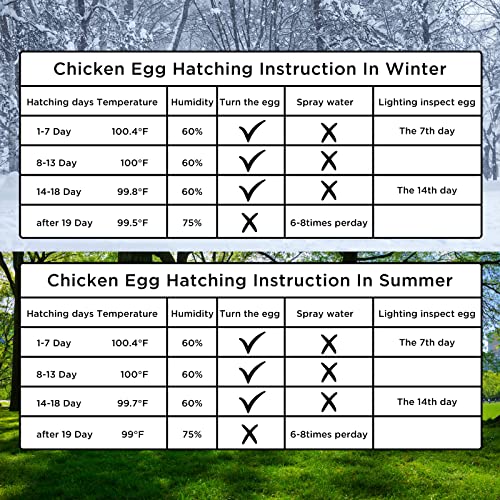 Chicken Egg Hatching Instruction In Winter

| Hatching days | Temperature | Humidity | Turn the egg | Spray water | Lighting inspect egg |
|---|---|---|---|---|---|
| 1-7 Day | 100.4°F | 60% | ✓ | ✗ | The 7th day |
| 8-13 Day | 100°F | 60% | ✓ | ✗ | |
| 14-18 Day | 99.8°F | 60% | ✓ | ✗ | The 14th day |
| after 19 Day | 99.5°F | 75% | ✗ | 6-8times perday | |

Chicken Egg Hatching Instruction In Summer

| Hatching days | Temperature | Humidity | Turn the egg | Spray water | Lighting inspect egg |
|---|---|---|---|---|---|
| 1-7 Day | 100.4°F | 60% | ✓ | ✗ | The 7th day |
| 8-13 Day | 100°F | 60% | ✓ | ✗ | |
| 14-18 Day | 99.7°F | 60% | ✓ | ✗ | The 14th day |
| after 19 Day | 99°F | 75% | ✗ | 6-8times perday | |